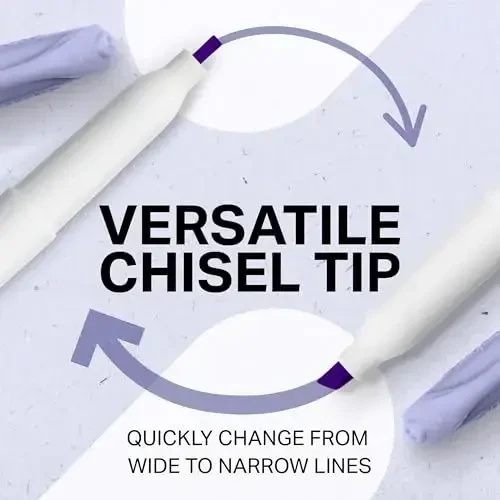 VERSATILE CHISEL TIP

QUICKLY CHANGE FROM WIDE TO NARROW LINES